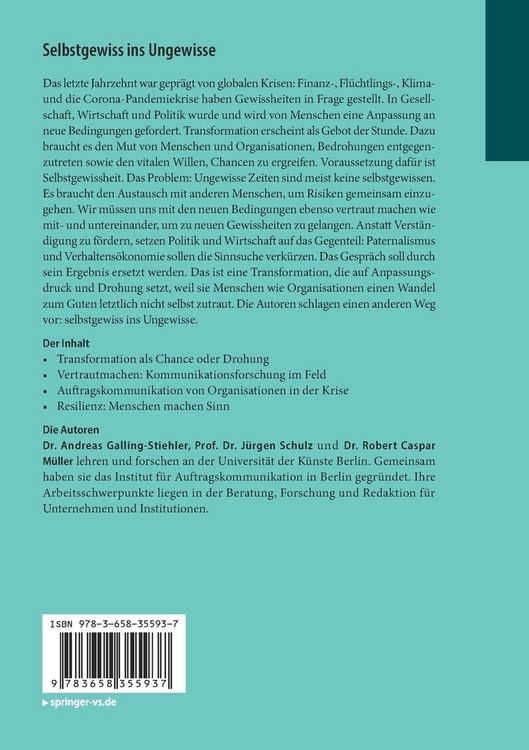 Selbstgewiss ins Ungewisse

Das letzte Jahrzehnt war geprägt von globalen Krisen: Finanz-, Flüchtlings-, Klima- und die Corona-Pandemiekrise haben Gewissheiten in Frage gestellt. In Gesellschaft, Wirtschaft und Politik wurde und wird von Menschen eine Anpassung an neue Bedingungen gefordert. Transformation erscheint als Gebot der Stunde. Dazu braucht es den Mut von Menschen und Organisationen, Bedrohungen entgegenzutreten sowie den vitalen Willen, Chancen zu ergreifen. Voraussetzung dafür ist Selbstgewissheit. Das Problem: Ungewisse Zeiten sind meist keine selbstgewissen. Es braucht den Austausch mit anderen Menschen, um Risiken gemeinsam einzugehen. Wir müssen uns mit den neuen Bedingungen ebenso vertraut machen wie mit- und untereinander, um zu neuen Gewissheiten zu gelangen. Anstatt Verständigung zu fördern, setzen Politik und Wirtschaft auf das Gegenteil: Paternalismus und Verhaltensökonomie sollen die Sinnsuche verkürzen. Das Gespräch soll durch sein Ergebnis ersetzt werden. Das ist eine Transformation, die auf Anpassungsdruck und Drohung setzt, weil sie Menschen wie Organisationen einen Wandel zum Guten letztlich nicht selbst zutraut. Die Autoren schlagen einen anderen Weg vor: selbstgewiss ins Ungewisse.

Der Inhalt
• Transformation als Chance oder Drohung
• Vertrautmachen: Kommunikationsforschung im Feld
• Auftragskommunikation von Organisationen in der Krise
• Resilienz: Menschen machen Sinn

Die Autoren
Dr. Andreas Galling-Stiehler, Prof. Dr. Jürgen Schulz und Dr. Robert Caspar Müller lehren und forschen an der Universität der Künste Berlin. Gemeinsam haben sie das Institut für Auftragskommunikation in Berlin gegründet. Ihre Arbeitsschwerpunkte liegen in der Beratung, Forschung und Redaktion für Unternehmen und Institutionen.

ISBN 978-3-658-35593-7

9 783658 355937

springer-vs.de